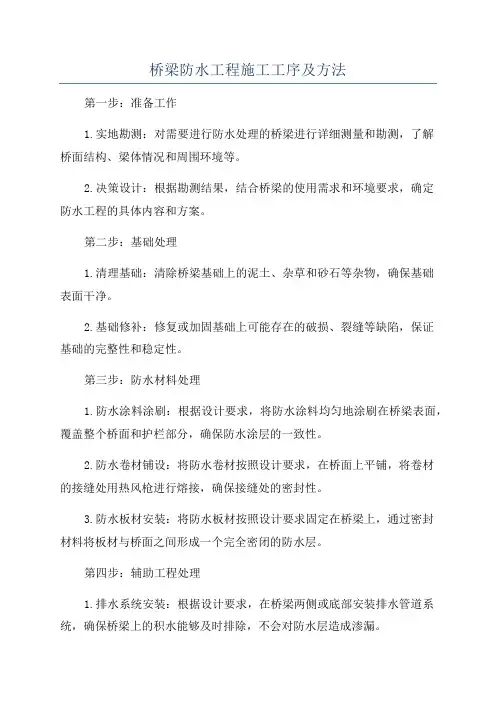 桥梁防水工程施工工序及方法

第一步：准备工作

1.实地勘测：对需要进行防水处理的桥梁进行详细测量和勘测，了解桥面结构、梁体情况和周围环境等。

2.决策设计：根据勘测结果，结合桥梁的使用需求和环境要求，确定防水工程的具体内容和方案。

第二步：基础处理

1.清理基础：清除桥梁基础上的泥土、杂草和砂石等杂物，确保基础表面干净。

2.基础修补：修复或加固基础上可能存在的破损、裂缝等缺陷，保证基础的完整性和稳定性。

第三步：防水材料处理

1.防水涂料涂刷：根据设计要求，将防水涂料均匀地涂刷在桥梁表面，覆盖整个桥面和护栏部分，确保防水涂层的一致性。

2.防水卷材铺设：将防水卷材按照设计要求，在桥面上平铺，将卷材的接缝处用热风枪进行熔接，确保接缝处的密封性。

3.防水板材安装：将防水板材按照设计要求固定在桥梁上，通过密封材料将板材与桥面之间形成一个完全密闭的防水层。

第四步：辅助工程处理

1.排水系统安装：根据设计要求，在桥梁两侧或底部安装排水管道系统，确保桥梁上的积水能够及时排除，不会对防水层造成渗漏。